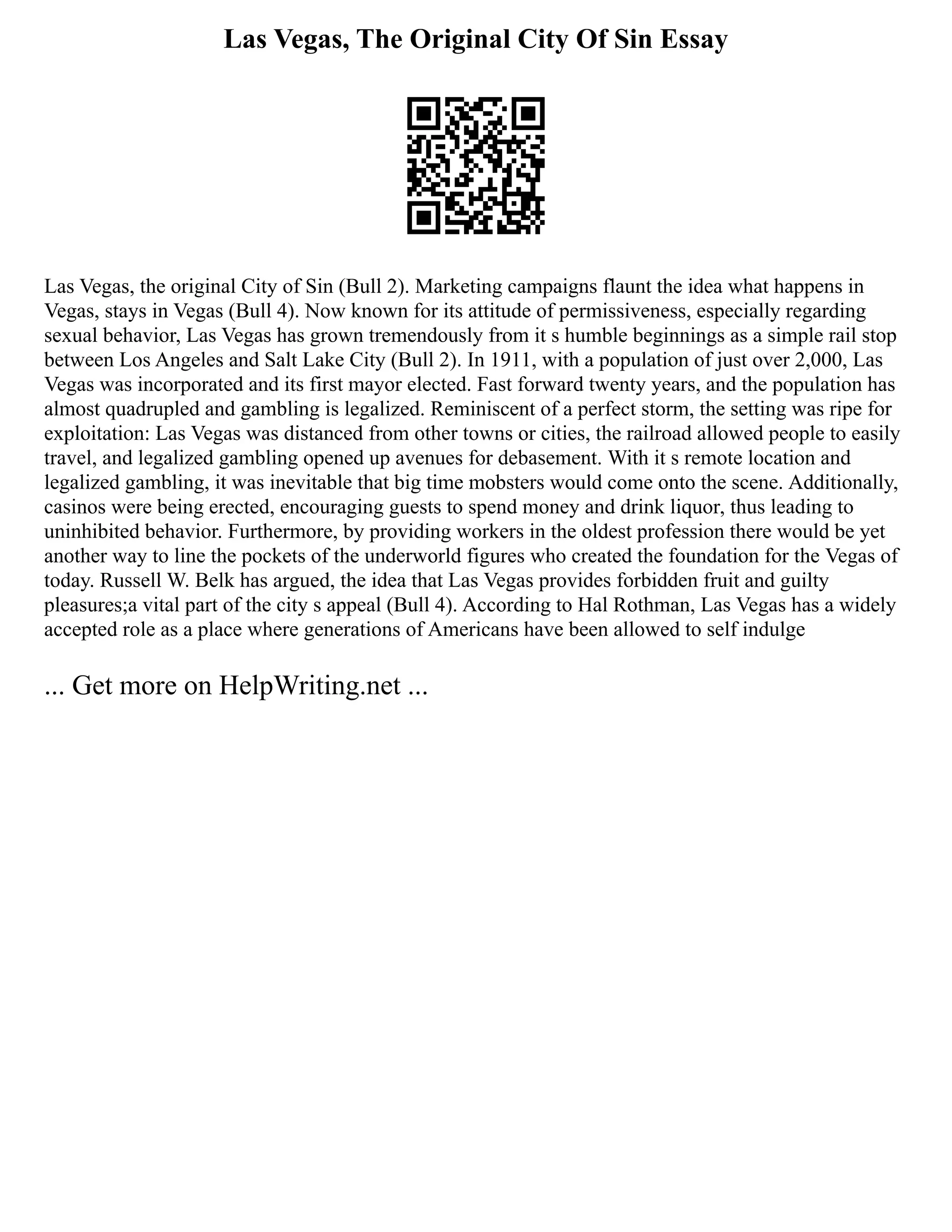 Las Vegas, The Original City Of Sin Essay

Las Vegas, the original City of Sin (Bull 2). Marketing campaigns flaunt the idea what happens in Vegas, stays in Vegas (Bull 4). Now known for its attitude of permissiveness, especially regarding sexual behavior, Las Vegas has grown tremendously from it s humble beginnings as a simple rail stop between Los Angeles and Salt Lake City (Bull 2). In 1911, with a population of just over 2,000, Las Vegas was incorporated and its first mayor elected. Fast forward twenty years, and the population has almost quadrupled and gambling is legalized. Reminiscent of a perfect storm, the setting was ripe for exploitation: Las Vegas was distanced from other towns or cities, the railroad allowed people to easily travel, and legalized gambling opened up avenues for debasement. With it s remote location and legalized gambling, it was inevitable that big time mobsters would come onto the scene. Additionally, casinos were being erected, encouraging guests to spend money and drink liquor, thus leading to uninhibited behavior. Furthermore, by providing workers in the oldest profession there would be yet another way to line the pockets of the underworld figures who created the foundation for the Vegas of today. Russell W. Belk has argued, the idea that Las Vegas provides forbidden fruit and guilty pleasures;a vital part of the city s appeal (Bull 4). According to Hal Rothman, Las Vegas has a widely accepted role as a place where generations of Americans have been allowed to self indulge

... Get more on HelpWriting.net ...